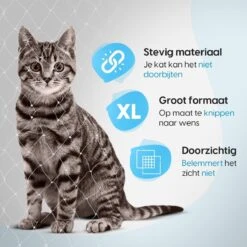 Stevig materiaal
Je kat kan het niet doorbijten

XL

Groot formaat
Op maat te knippen naar wens

Doorzichtig
Belemmert het zicht niet